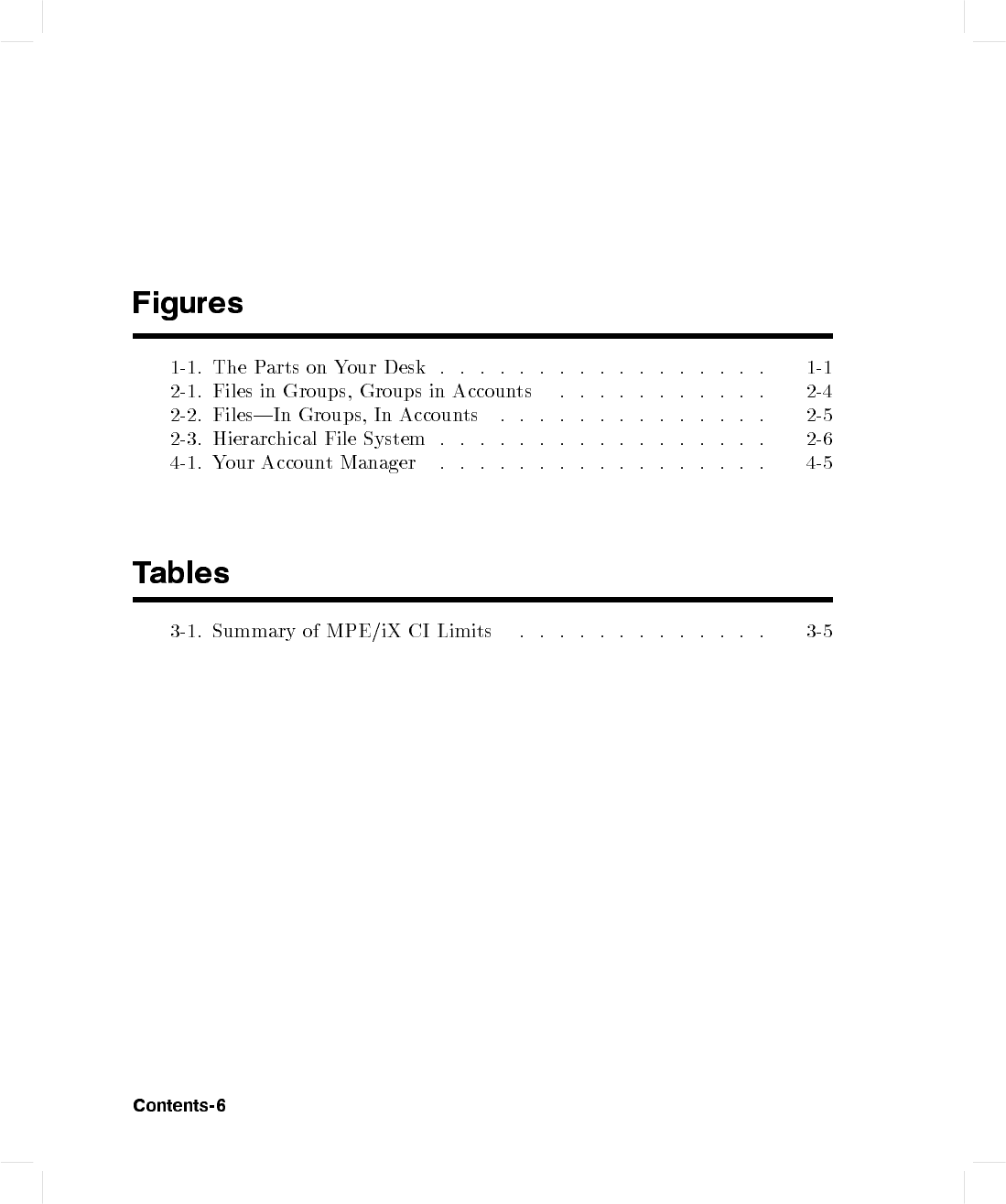 Figures

1-1. The Parts on Your Desk . . . . . . . . . . . . . . . . . 1-1
2-1. Files in Groups, Groups in Accounts . . . . . . . . . . . 2-4
2-2. Files—In Groups, In Accounts . . . . . . . . . . . . . . 2-5
2-3. Hierarchical File System . . . . . . . . . . . . . . . . . 2-6
4-1. Your Account Manager . . . . . . . . . . . . . . . . . 4-5

Tables

3-1. Summary of MPE/iX CI Limits . . . . . . . . . . . . . 3-5

Contents-6